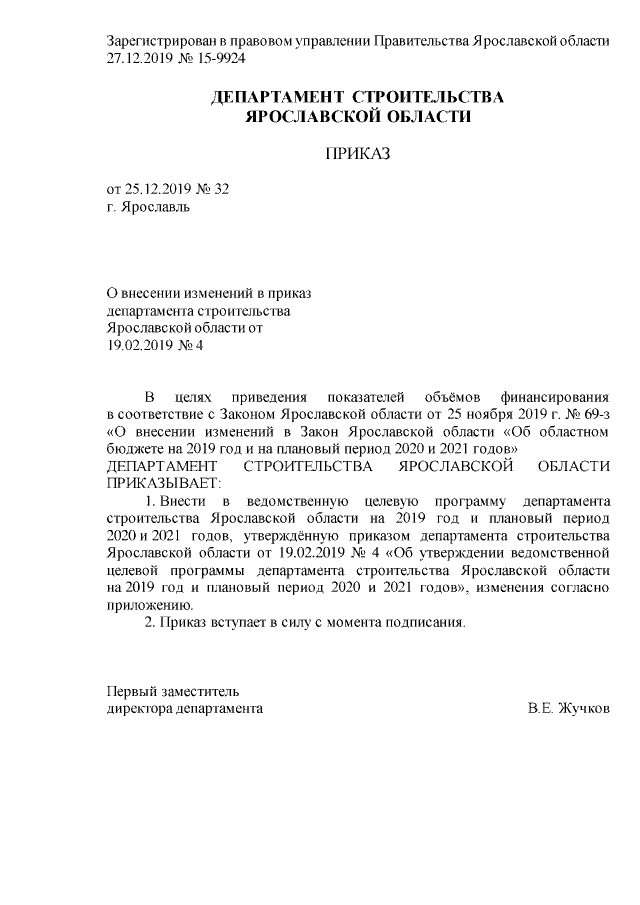 Зарегистрирован в правовом управлении Правительства Ярославской области 27.12.2019 № 15-9924

ДЕПАРТАМЕНТ СТРОИТЕЛЬСТВА
ЯРОСЛАВСКОЙ ОБЛАСТИ

ПРИКАЗ

от 25.12.2019 № 32
г. Ярославль

О внесении изменений в приказ департамента строительства Ярославской области от 19.02.2019 № 4

В целях приведения показателей объёмов финансирования в соответствие с Законом Ярославской области от 25 ноября 2019 г. № 69-з «О внесении изменений в Закон Ярославской области «Об областном бюджете на 2019 год и на плановый период 2020 и 2021 годов»
ДЕПАРТАМЕНТ СТРОИТЕЛЬСТВА ЯРОСЛАВСКОЙ ОБЛАСТИ ПРИКАЗЫВАЕТ:

1. Внести в ведомственную целевую программу департамента строительства Ярославской области на 2019 год и плановый период 2020 и 2021 годов, утверждённую приказом департамента строительства Ярославской области от 19.02.2019 № 4 «Об утверждении ведомственной целевой программы департамента строительства Ярославской области на 2019 год и плановый период 2020 и 2021 годов», изменения согласно приложению.

2. Приказ вступает в силу с момента подписания.

Первый заместитель
директора департамента В.Е. Жучков